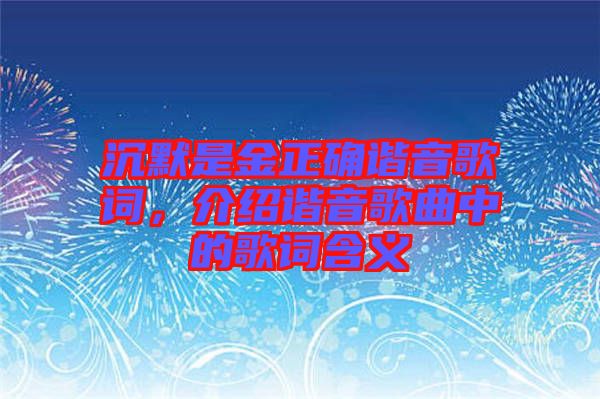 沉默是金正确谐音歌词，介绍谐音歌曲中的歌词含义